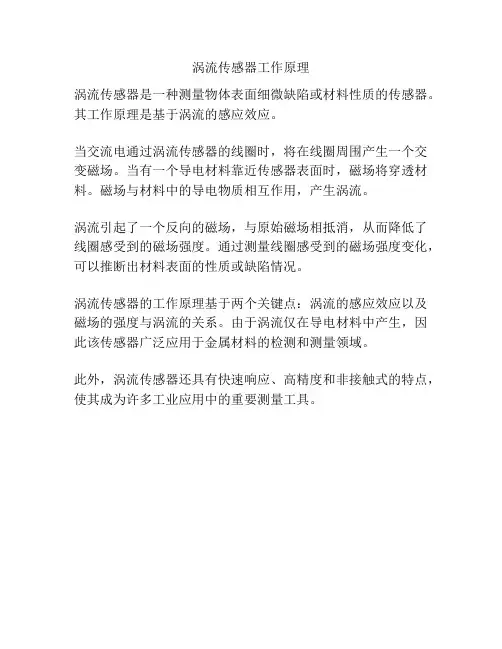 涡流传感器工作原理

涡流传感器是一种测量物体表面细微缺陷或材料性质的传感器。其工作原理是基于涡流的感应效应。

当交流电通过涡流传感器的线圈时，将在线圈周围产生一个交变磁场。当有一个导电材料靠近传感器表面时，磁场将穿透材料。磁场与材料中的导电物质相互作用，产生涡流。

涡流引起了一个反向的磁场，与原始磁场相抵消，从而降低了线圈感受到的磁场强度。通过测量线圈感受到的磁场强度变化，可以推断出材料表面的性质或缺陷情况。

涡流传感器的工作原理基于两个关键点：涡流的感应效应以及磁场的强度与涡流的关系。由于涡流仅在导电材料中产生，因此该传感器广泛应用于金属材料的检测和测量领域。

此外，涡流传感器还具有快速响应、高精度和非接触式的特点，使其成为许多工业应用中的重要测量工具。